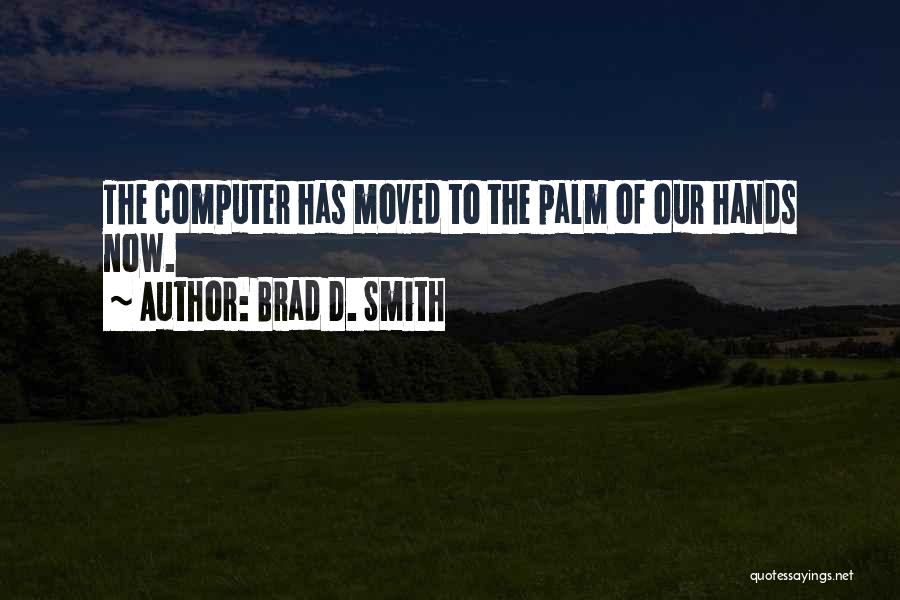 THE COMPUTER HAS MOVED TO THE PALM OF OUR HANDS NOW.

~ AUTHOR: BRAD D. SMITH

quotessayings.net